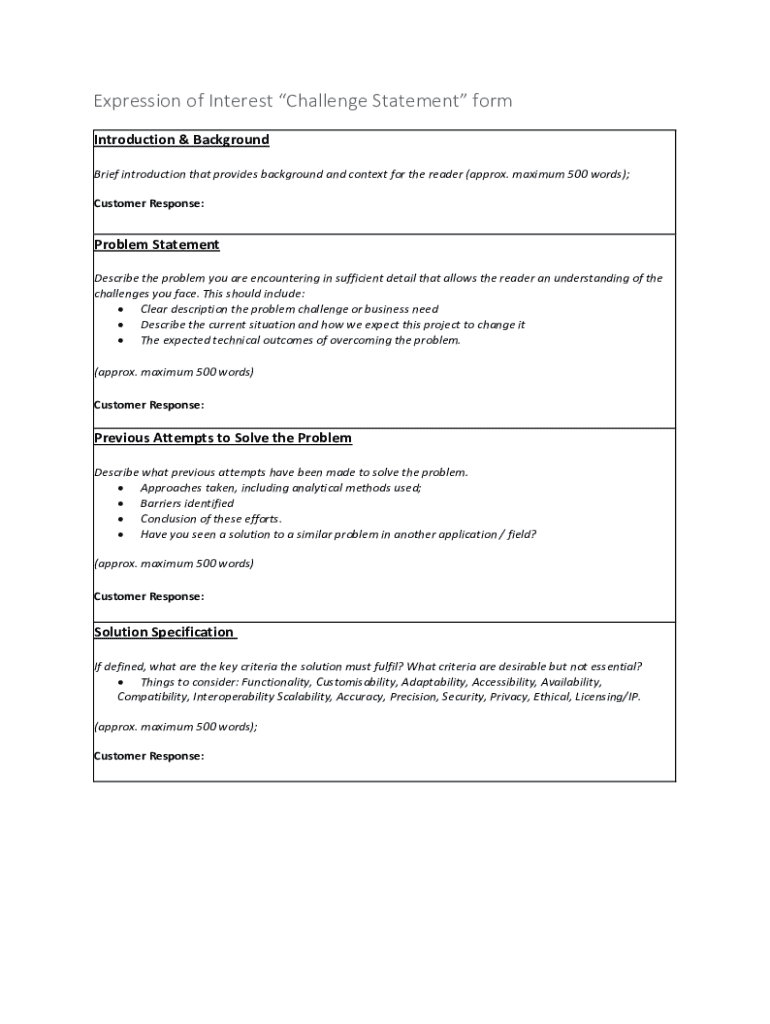 Expression of Interest “Challenge Statement” form

Introduction & Background

Brief introduction that provides background and context for the reader (approx. maximum 500 words);

Customer Response:

Problem Statement

Describe the problem you are encountering in sufficient detail that allows the reader an understanding of the challenges you face. This should include:
• Clear description the problem challenge or business need
• Describe the current situation and how we expect this project to change it
• The expected technical outcomes of overcoming the problem.

(approx. maximum 500 words)

Customer Response:

Previous Attempts to Solve the Problem

Describe what previous attempts have been made to solve the problem.
• Approaches taken, including analytical methods used;
• Barriers identified
• Conclusion of these efforts.
• Have you seen a solution to a similar problem in another application / field?

(approx. maximum 500 words)

Customer Response:

Solution Specification

If defined, what are the key criteria the solution must fulfil? What criteria are desirable but not essential?
• Things to consider: Functionality, Customisability, Adaptability, Accessibility, Availability, Compatibility, Interoperability Scalability, Accuracy, Precision, Security, Privacy, Ethical, Licensing/IP.

(approx. maximum 500 words);

Customer Response: